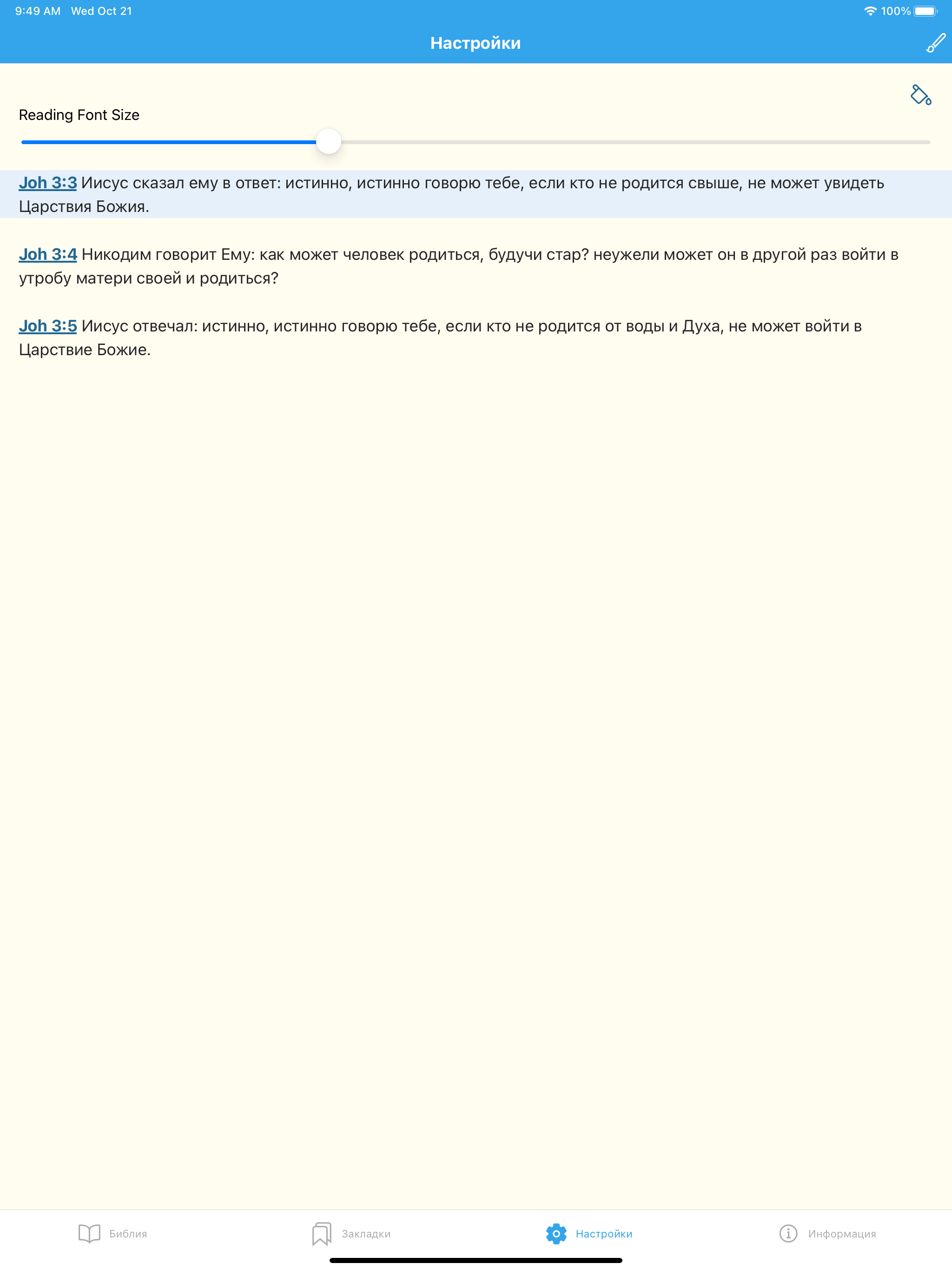 9:49 AM Wed Oct 21

100%

Настройки

Reading Font Size

Joh 3:3 Иисус сказал ему в ответ: истинно, истинно говорю тебе, если кто не родится свыше, не может увидеть Царствия Божия.

Joh 3:4 Никодим говорит Ему: как может человек родиться, будучи стар? неужели может он в другой раз войти в утробу матери своей и родиться?

Joh 3:5 Иисус отвечал: истинно, истинно говорю тебе, если кто не родится от воды и Духа, не может войти в Царствие Божие.

Библия Закладки Настройки Информация